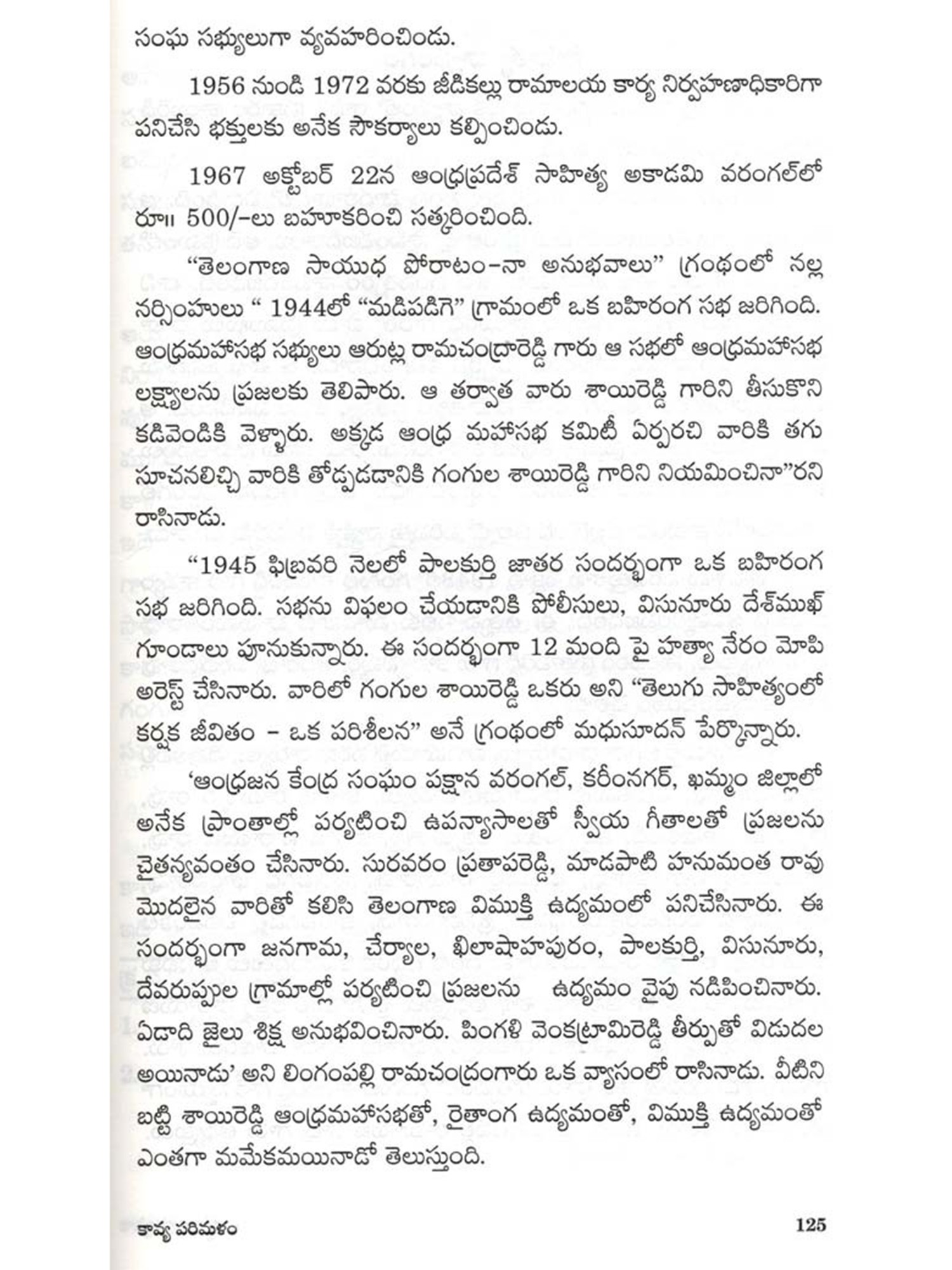 సంఘ సభ్యులుగా వ్యవహరించిండు.

1956 నుండి 1972 వరకు జీడికల్లు రామాలయ కార్య నిర్వహణాధికారిగా పనిచేసి భక్తులకు అనేక సౌకర్యాలు కల్పించిండు.

1967 అక్టోబర్ 22న ఆంధ్రప్రదేశ్ సాహిత్య అకాడమి వరంగల్‌లో రూ॥ 500/-లు బహూకరించి సత్కరించింది.

"తెలంగాణ సాయుధ పోరాటం-నా అనుభవాలు" గ్రంథంలో నల్ల నర్సింహులు " 1944లో "మడిపడిగె" గ్రామంలో ఒక బహిరంగ సభ జరిగింది. ఆంధ్రమహాసభ సభ్యులు ఆరుట్ల రామచంద్రారెడ్డి గారు ఆ సభలో ఆంధ్రమహాసభ లక్ష్యాలను ప్రజలకు తెలిపారు. ఆ తర్వాత వారు శాయిరెడ్డి గారిని తీసుకొని కడివెండికి వెళ్ళారు. అక్కడ ఆంధ్ర మహాసభ కమిటీ ఏర్పరచి వారికి తగు సూచనలిచ్చి వారికి తోడ్పడడానికి గంగుల శాయిరెడ్డి గారిని నియమించినా"రని రాసినాడు.

"1945 ఫిబ్రవరి నెలలో పాలకుర్తి జాతర సందర్భంగా ఒక బహిరంగ సభ జరిగింది. సభను విఫలం చేయడానికి పోలీసులు, విసునూరు దేశ్‌ముఖ్ గూండాలు పూనుకున్నారు. ఈ సందర్భంగా 12 మంది పై హత్యా నేరం మోపి అరెస్ట్ చేసినారు. వారిలో గంగుల శాయిరెడ్డి ఒకరు అని "తెలుగు సాహిత్యంలో కర్షక జీవితం - ఒక పరిశీలన" అనే గ్రంథంలో మధుసూదన్ పేర్కొన్నారు.

'ఆంధ్రజన కేంద్ర సంఘం పక్షాన వరంగల్, కరీంనగర్, ఖమ్మం జిల్లాలో అనేక ప్రాంతాల్లో పర్యటించి ఉపన్యాసాలతో స్వీయ గీతాలతో ప్రజలను చైతన్యవంతం చేసినారు. సురవరం ప్రతాపరెడ్డి, మాడపాటి హనుమంత రావు మొదలైన వారితో కలిసి తెలంగాణ విముక్తి ఉద్యమంలో పనిచేసినారు. ఈ సందర్భంగా జనగామ, చేర్యాల, ఖిలాషాహపురం, పాలకుర్తి, విసునూరు, దేవరుప్పుల గ్రామాల్లో పర్యటించి ప్రజలను ఉద్యమం వైపు నడిపించినారు. ఏడాది జైలు శిక్ష అనుభవించినారు. పింగళి వెంకట్రామిరెడ్డి తీర్పుతో విడుదల అయినాడు' అని లింగంపల్లి రామచంద్రంగారు ఒక వ్యాసంలో రాసినాడు. వీటిని బట్టి శాయిరెడ్డి ఆంధ్రమహాసభతో, రైతాంగ ఉద్యమంతో, విముక్తి ఉద్యమంతో ఎంతగా మమేకమయినాడో తెలుస్తుంది.

కావ్య పరిమళం 125